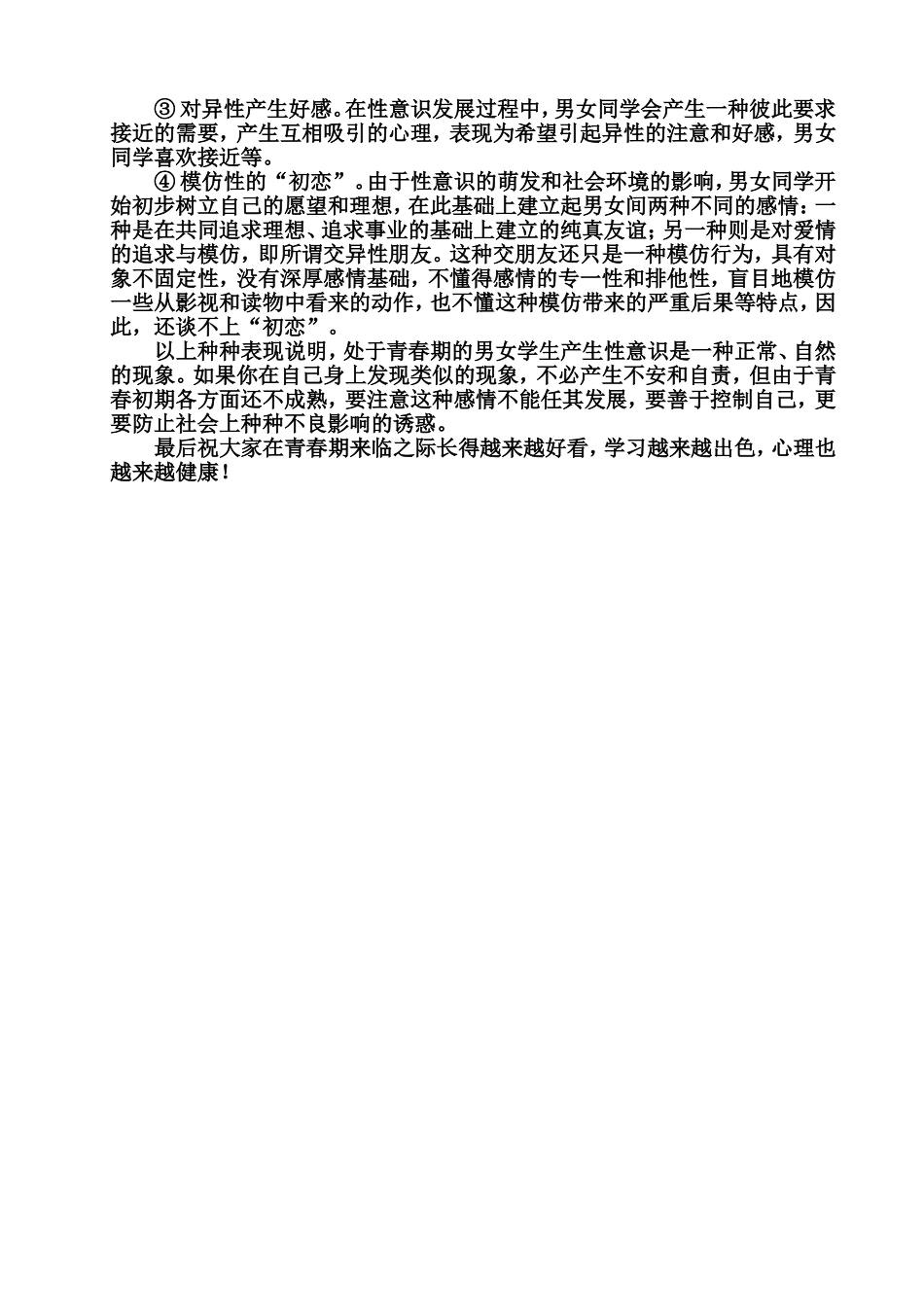 ③对异性产生好感。在性意识发展过程中，男女同学会产生一种彼此要求接近的需要，产生互相吸引的心理，表现为希望引起异性的注意和好感，男女同学喜欢接近等。

④模仿性的“初恋”。由于性意识的萌发和社会环境的影响，男女同学开始初步树立自己的愿望和理想，在此基础上建立起男女间两种不同的感情：一种是在共同追求理想、追求事业的基础上建立的纯真友谊；另一种则是对爱情的追求与模仿，即所谓交异性朋友。这种交朋友还只是一种模仿行为，具有对象不固定性，没有深厚感情基础，不懂得感情的专一性和排他性，盲目地模仿一些从影视和读物中看来的动作，也不懂这种模仿带来的严重后果等特点，因此，还谈不上“初恋”。

以上种种表现说明，处于青春期的男女学生产生性意识是一种正常、自然的现象。如果你在自己身上发现类似的现象，不必产生不安和自责，但由于青春初期各方面还不成熟，要注意这种感情不能任其发展，要善于控制自己，更要防止社会上种种不良影响的诱惑。

最后祝大家在青春期来临之际长得越来越好看，学习越来越出色，心理也越来越健康！